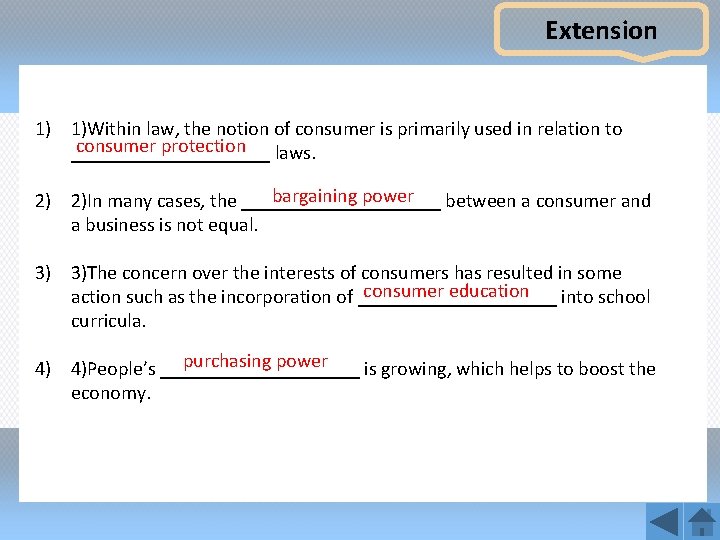 Extension

1) 1)Within law, the notion of consumer is primarily used in relation to consumer protection laws.

2) 2)In many cases, the bargaining power between a consumer and a business is not equal.

3) 3)The concern over the interests of consumers has resulted in some action such as the incorporation of consumer education into school curricula.

4) 4)People's purchasing power is growing, which helps to boost the economy.